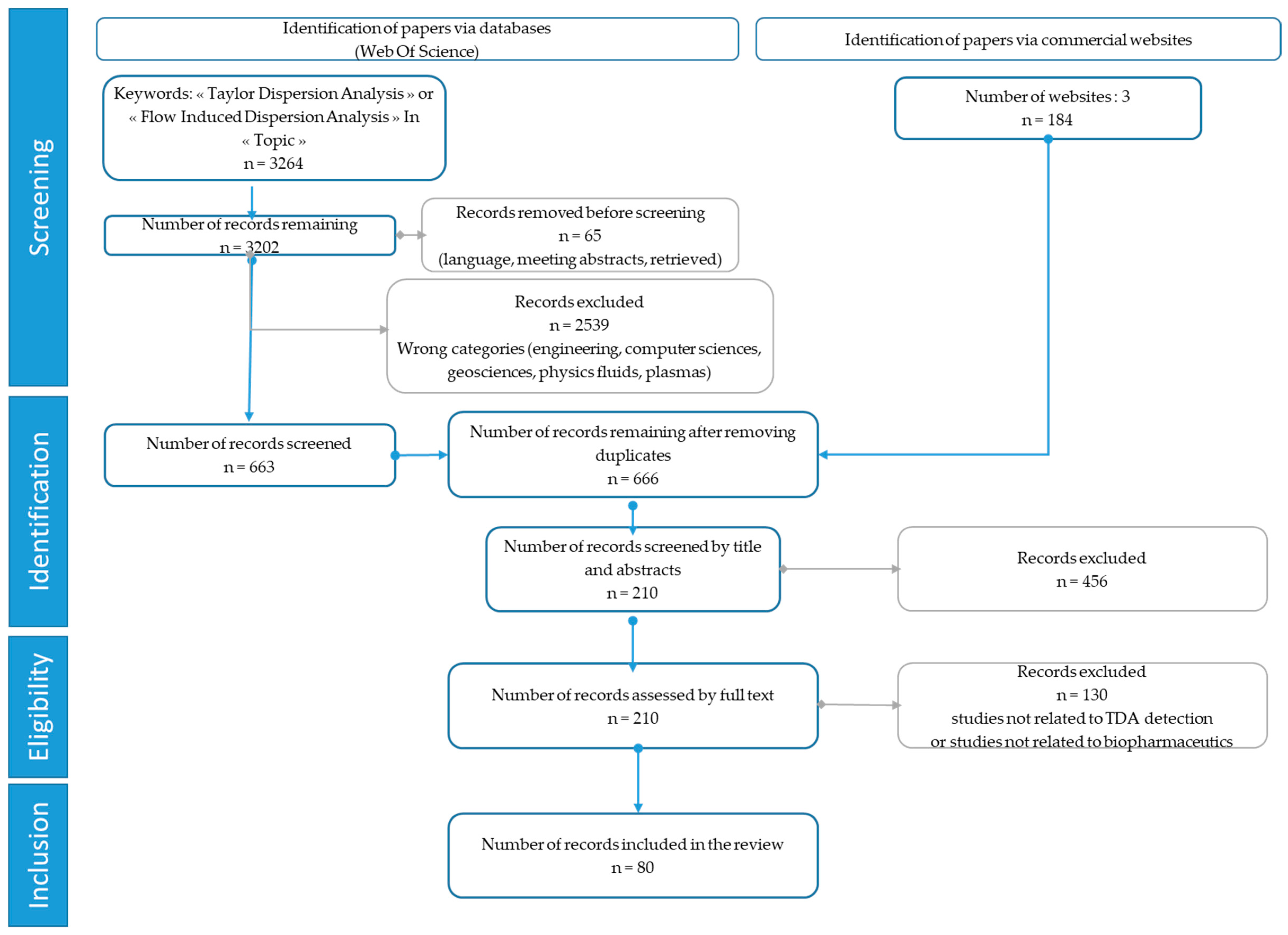 Screening

Identification

Eligibility

Inclusion

Identification of papers via databases (Web Of Science)

Identification of papers via commercial websites

Keywords: « Taylor Dispersion Analysis » or « Flow Induced Dispersion Analysis » In « Topic »
n = 3264

Number of websites : 3
n = 184

Number of records remaining
n = 3202

Records removed before screening
n = 65
(language, meeting abstracts, retrieved)

Records excluded
n = 2539
Wrong categories (engineering, computer sciences, geosciences, physics fluids, plasmas)

Number of records screened
n = 663

Number of records remaining after removing duplicates
n = 666

Number of records screened by title and abstracts
n = 210

Records excluded
n = 456

Number of records assessed by full text
n = 210

Records excluded
n = 130
studies not related to TDA detection or studies not related to biopharmaceutics

Number of records included in the review
n = 80